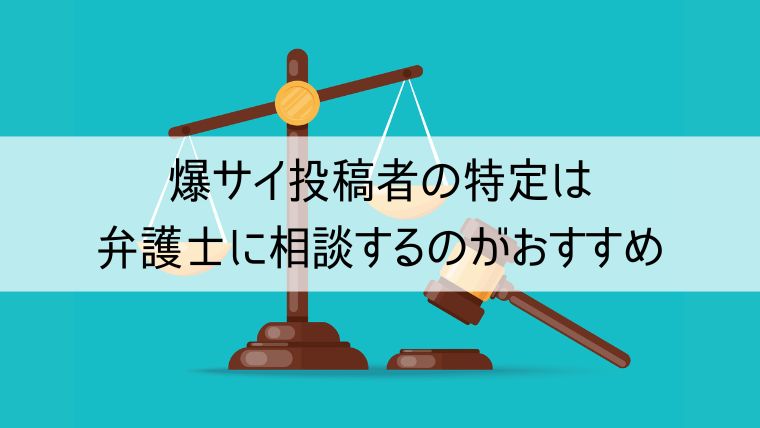 爆サイ投稿者の特定は
弁護士に相談するのがおすすめ